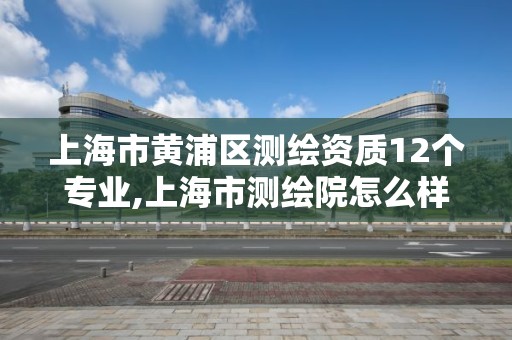 上海市黄浦区测绘资质12个专业,上海市测绘院怎么样